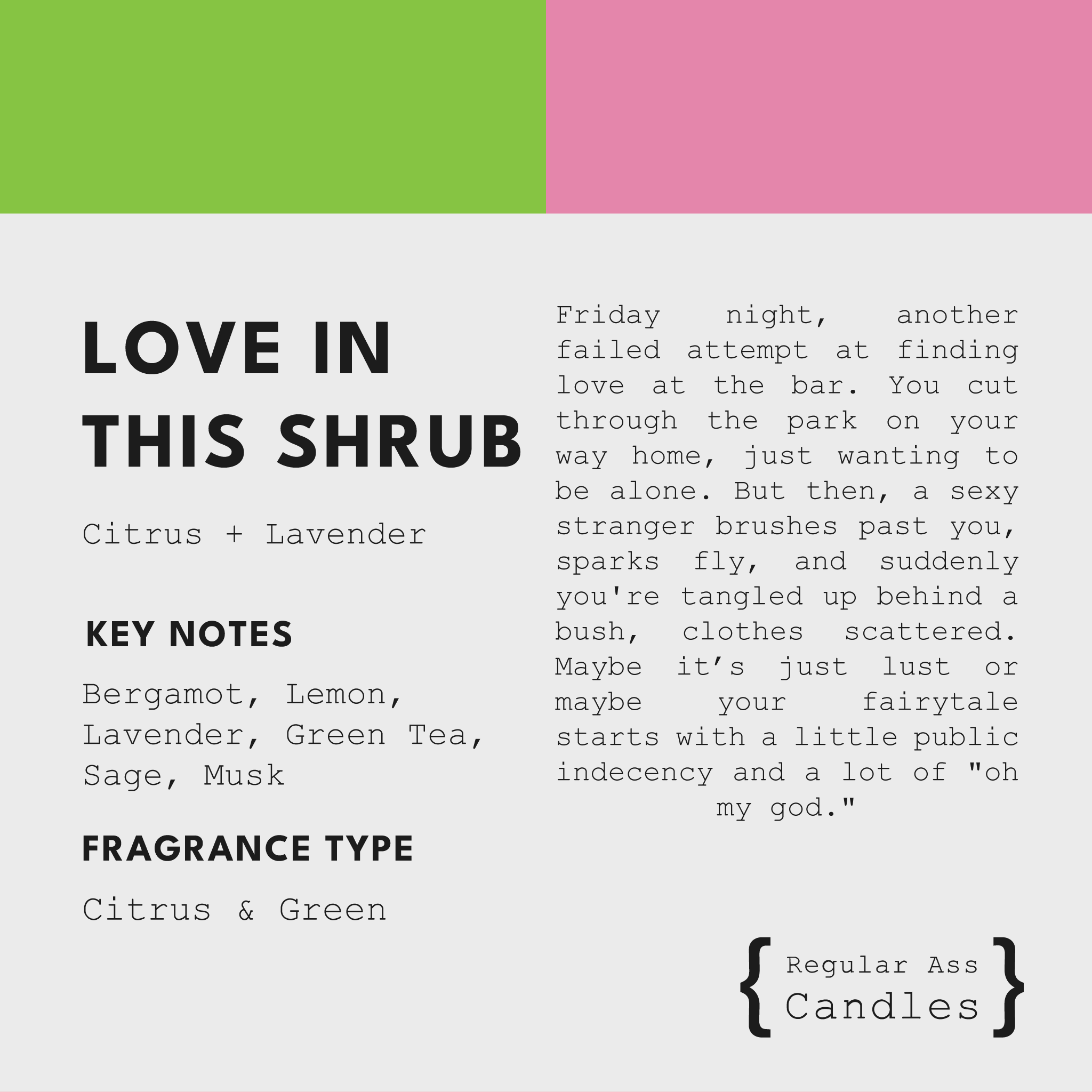 LOVE IN THIS SHRUB

Citrus + Lavender

KEY NOTES

Bergamot, Lemon, Lavender, Green Tea, Sage, Musk

FRAGRANCE TYPE

Citrus & Green

Friday night, another failed attempt at finding love at the bar. You cut through the park on your way home, just wanting to be alone. But then, a sexy stranger brushes past you, sparks fly, and suddenly you're tangled up behind a bush, clothes scattered. Maybe it's just lust or maybe your fairytale starts with a little public indecency and a lot of "oh my god."

{ Regular Ass Candles }